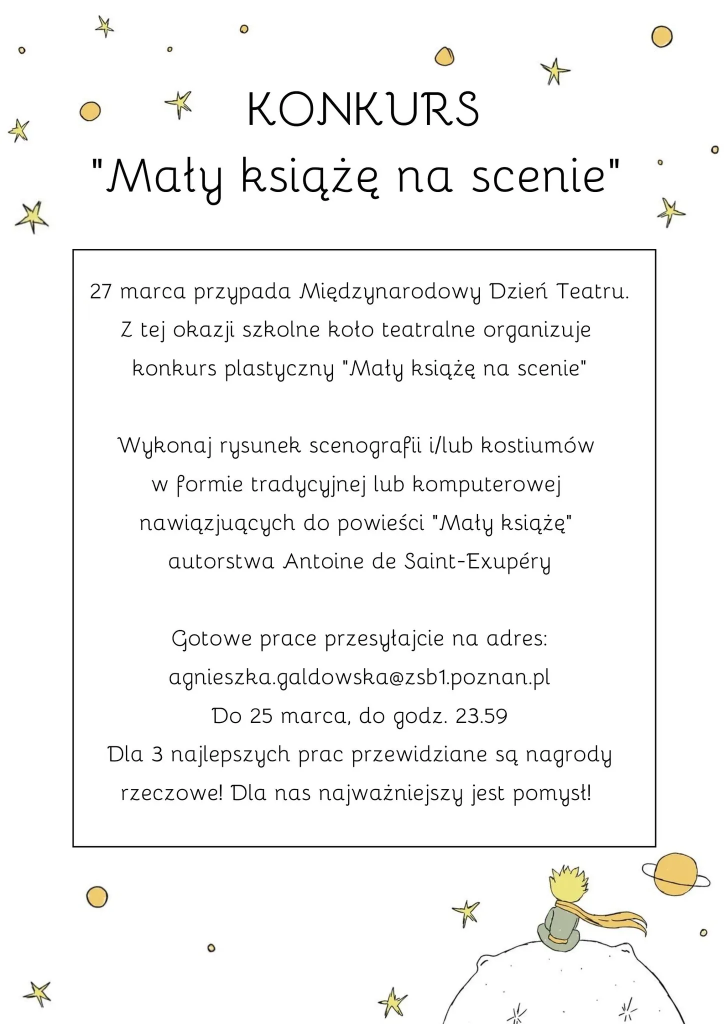 KONKURS
"Mały książę na scenie"

27 marca przypada Międzynarodowy Dzień Teatru. Z tej okazji szkolne koło teatralne organizuje konkurs plastyczny "Mały książę na scenie"

Wykonaj rysunek scenografii i/lub kostiumów w formie tradycyjnej lub komputerowej nawiązujących do powieści "Mały książę" autorstwa Antoine de Saint-Exupéry

Gotowe prace przesyłajcie na adres: agnieszka.galdowska@zsb1.poznan.pl
Do 25 marca, do godz. 23.59
Dla 3 najlepszych prac przewidziane są nagrody rzeczowe! Dla nas najważniejszy jest pomysł!